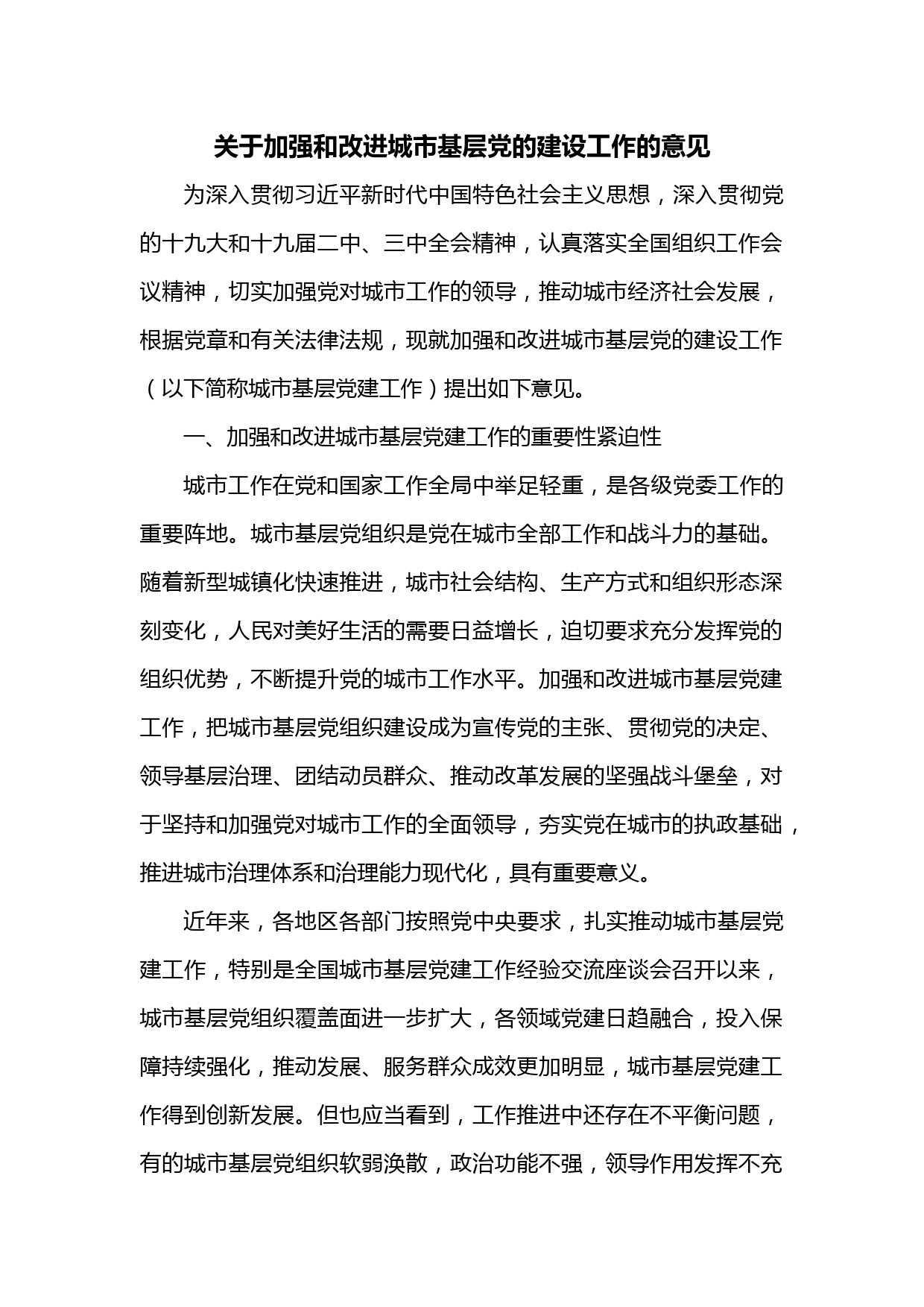 关于加强和改进城市基层党的建设工作的意见

为深入贯彻习近平新时代中国特色社会主义思想，深入贯彻党的十九大和十九届二中、三中全会精神，认真落实全国组织工作会议精神，切实加强党对城市工作的领导，推动城市经济社会发展，根据党章和有关法律法规，现就加强和改进城市基层党的建设工作（以下简称城市基层党建工作）提出如下意见。

一、加强和改进城市基层党建工作的重要性紧迫性

城市工作在党和国家工作全局中举足轻重，是各级党委工作的重要阵地。城市基层党组织是党在城市全部工作和战斗力的基础。随着新型城镇化快速推进，城市社会结构、生产方式和组织形态深刻变化，人民对美好生活的需要日益增长，迫切要求充分发挥党的组织优势，不断提升党的城市工作水平。加强和改进城市基层党建工作，把城市基层党组织建设成为宣传党的主张、贯彻党的决定、领导基层治理、团结动员群众、推动改革发展的坚强战斗堡垒，对于坚持和加强党对城市工作的全面领导，夯实党在城市的执政基础，推进城市治理体系和治理能力现代化，具有重要意义。

近年来，各地区各部门按照党中央要求，扎实推动城市基层党建工作，特别是全国城市基层党建工作经验交流座谈会召开以来，城市基层党组织覆盖面进一步扩大，各领域党建日趋融合，投入保障持续强化，推动发展、服务群众成效更加明显，城市基层党建工作得到创新发展。但也应当看到，工作推进中还存在不平衡问题，有的城市基层党组织软弱涣散，政治功能不强，领导作用发挥不充